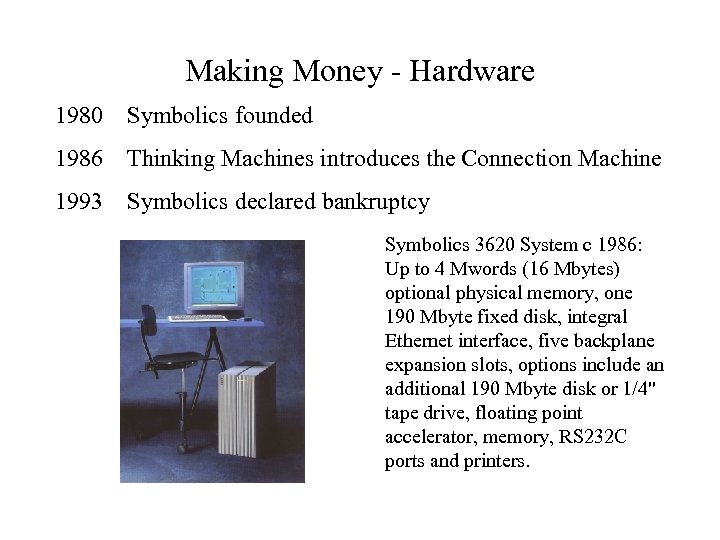 Making Money - Hardware

1980 Symbolics founded

1986 Thinking Machines introduces the Connection Machine

1993 Symbolics declared bankruptcy

Symbolics 3620 System c 1986: Up to 4 Mwords (16 Mbytes) optional physical memory, one 190 Mbyte fixed disk, integral Ethernet interface, five backplane expansion slots, options include an additional 190 Mbyte disk or 1/4" tape drive, floating point accelerator, memory, RS232C ports and printers.